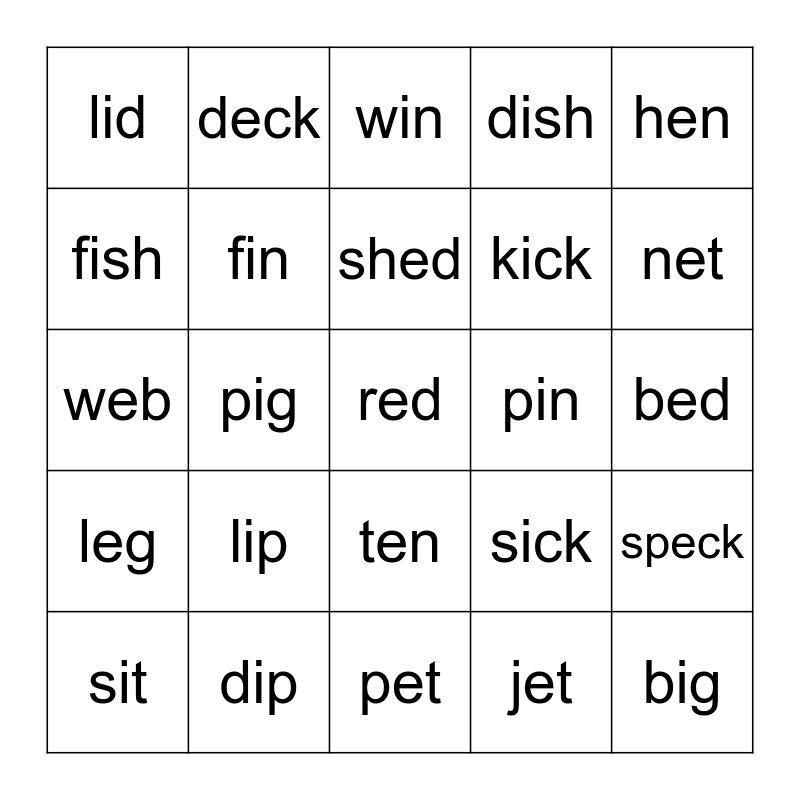 | lid | deck | win | dish | hen |
|---|---|---|---|---|
| fish | fin | shed | kick | net |
| web | pig | red | pin | bed |
| leg | lip | ten | sick | speck |
| sit | dip | pet | jet | big |